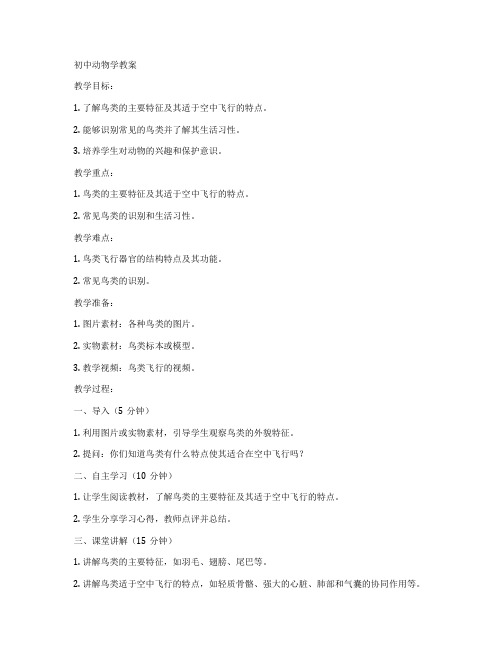 初中动物学教案

教学目标：

1. 了解鸟类的主要特征及其适于空中飞行的特点。

2. 能够识别常见的鸟类并了解其生活习性。

3. 培养学生对动物的兴趣和保护意识。

教学重点：

1. 鸟类的主要特征及其适于空中飞行的特点。

2. 常见鸟类的识别和生活习性。

教学难点：

1. 鸟类飞行器官的结构特点及其功能。

2. 常见鸟类的识别。

教学准备：

1. 图片素材：各种鸟类的图片。

2. 实物素材：鸟类标本或模型。

3. 教学视频：鸟类飞行的视频。

教学过程：

一、导入（5 分钟）

1. 利用图片或实物素材，引导学生观察鸟类的外貌特征。

2. 提问：你们知道鸟类有什么特点使其适合在空中飞行吗？

二、自主学习（10 分钟）

1. 让学生阅读教材，了解鸟类的主要特征及其适于空中飞行的特点。

2. 学生分享学习心得，教师点评并总结。

三、课堂讲解（15 分钟）

1. 讲解鸟类的主要特征，如羽毛、翅膀、尾巴等。

2. 讲解鸟类适于空中飞行的特点，如轻质骨骼、强大的心脏、肺部和气囊的协同作用等。